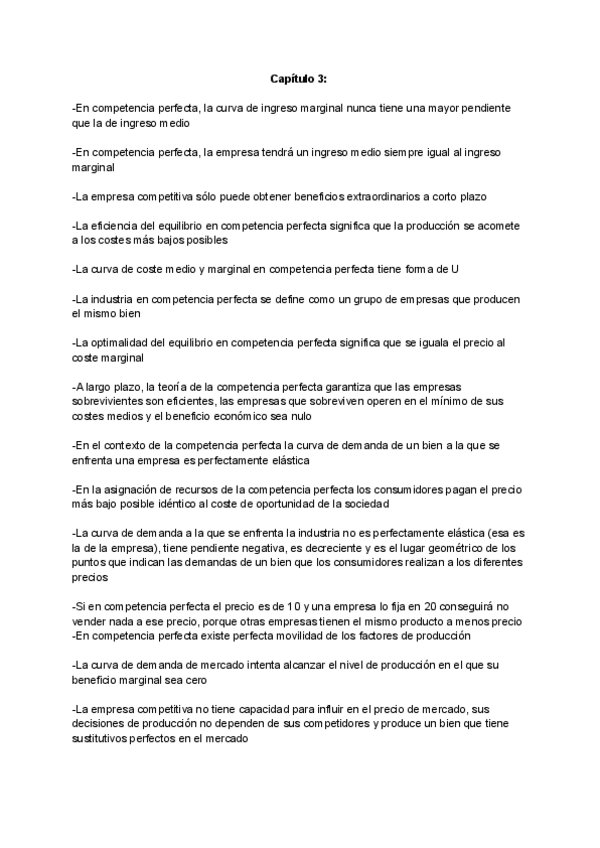 Capítulo 3:

-En competencia perfecta, la curva de ingreso marginal nunca tiene una mayor pendiente que la de ingreso medio

-En competencia perfecta, la empresa tendrá un ingreso medio siempre igual al ingreso marginal

-La empresa competitiva sólo puede obtener beneficios extraordinarios a corto plazo

-La eficiencia del equilibrio en competencia perfecta significa que la producción se acomete a los costes más bajos posibles

-La curva de coste medio y marginal en competencia perfecta tiene forma de U

-La industria en competencia perfecta se define como un grupo de empresas que producen el mismo bien

-La optimalidad del equilibrio en competencia perfecta significa que se iguala el precio al coste marginal

-A largo plazo, la teoría de la competencia perfecta garantiza que las empresas sobrevivientes son eficientes, las empresas que sobreviven operen en el mínimo de sus costes medios y el beneficio económico sea nulo

-En el contexto de la competencia perfecta la curva de demanda de un bien a la que se enfrenta una empresa es perfectamente elástica

-En la asignación de recursos de la competencia perfecta los consumidores pagan el precio más bajo posible idéntico al coste de oportunidad de la sociedad

-La curva de demanda a la que se enfrenta la industria no es perfectamente elástica (esa es la de la empresa), tiene pendiente negativa, es decreciente y es el lugar geométrico de los puntos que indican las demandas de un bien que los consumidores realizan a los diferentes precios

-Si en competencia perfecta el precio es de 10 y una empresa lo fija en 20 conseguirá no vender nada a ese precio, porque otras empresas tienen el mismo producto a menos precio
-En competencia perfecta existe perfecta movilidad de los factores de producción

-La curva de demanda de mercado intenta alcanzar el nivel de producción en el que su beneficio marginal sea cero

-La empresa competitiva no tiene capacidad para influir en el precio de mercado, sus decisiones de producción no dependen de sus competidores y produce un bien que tiene sustitutivos perfectos en el mercado